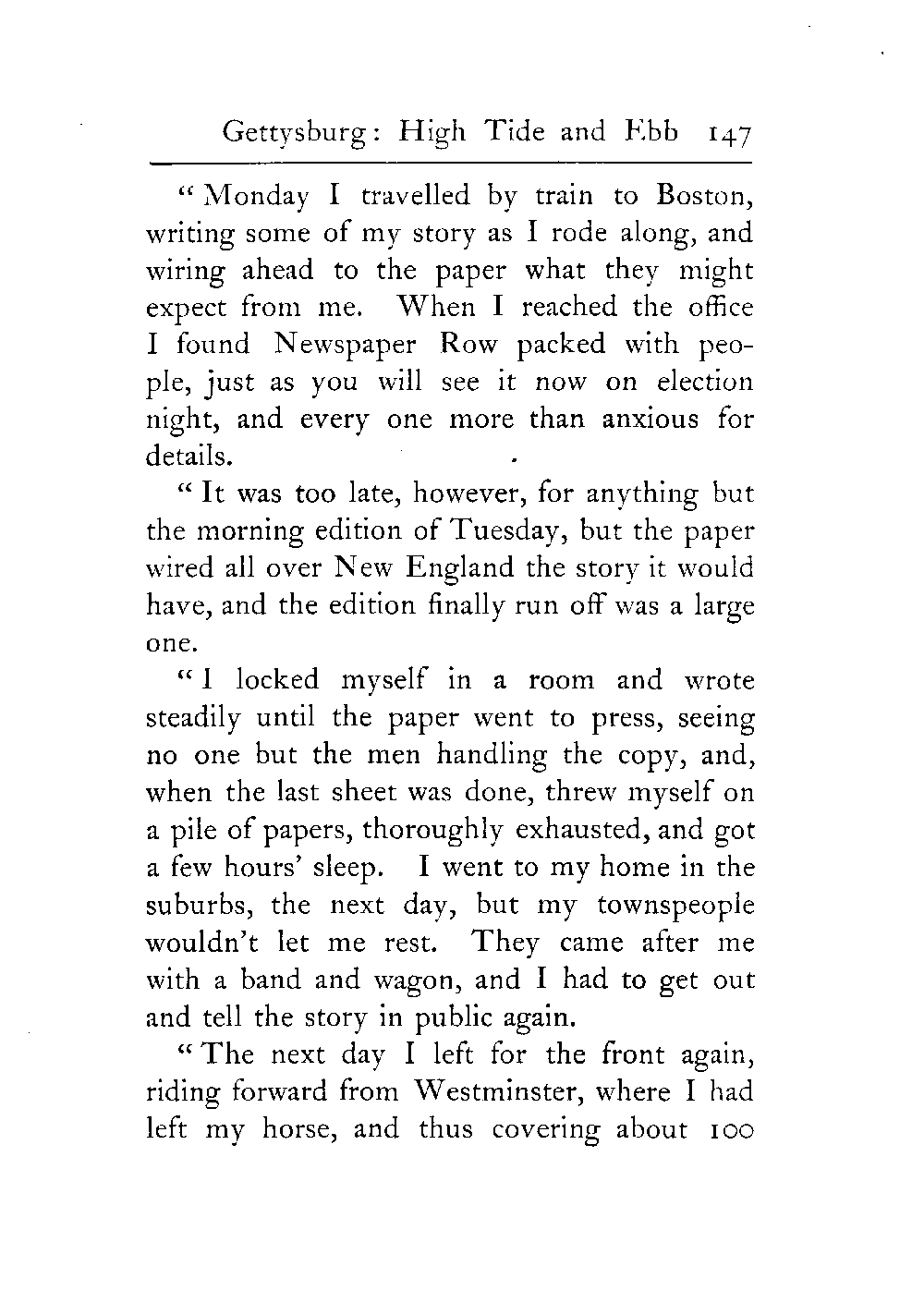 Gettysburg: High Tide and Ebb 147

"Monday I travelled by train to Boston, writing some of my story as I rode along, and wiring ahead to the paper what they might expect from me. When I reached the office I found Newspaper Row packed with people, just as you will see it now on election night, and every one more than anxious for details.

"It was too late, however, for anything but the morning edition of Tuesday, but the paper wired all over New England the story it would have, and the edition finally run off was a large one.

"I locked myself in a room and wrote steadily until the paper went to press, seeing no one but the men handling the copy, and, when the last sheet was done, threw myself on a pile of papers, thoroughly exhausted, and got a few hours' sleep. I went to my home in the suburbs, the next day, but my townspeople wouldn't let me rest. They came after me with a band and wagon, and I had to get out and tell the story in public again.

"The next day I left for the front again, riding forward from Westminster, where I had left my horse, and thus covering about 100